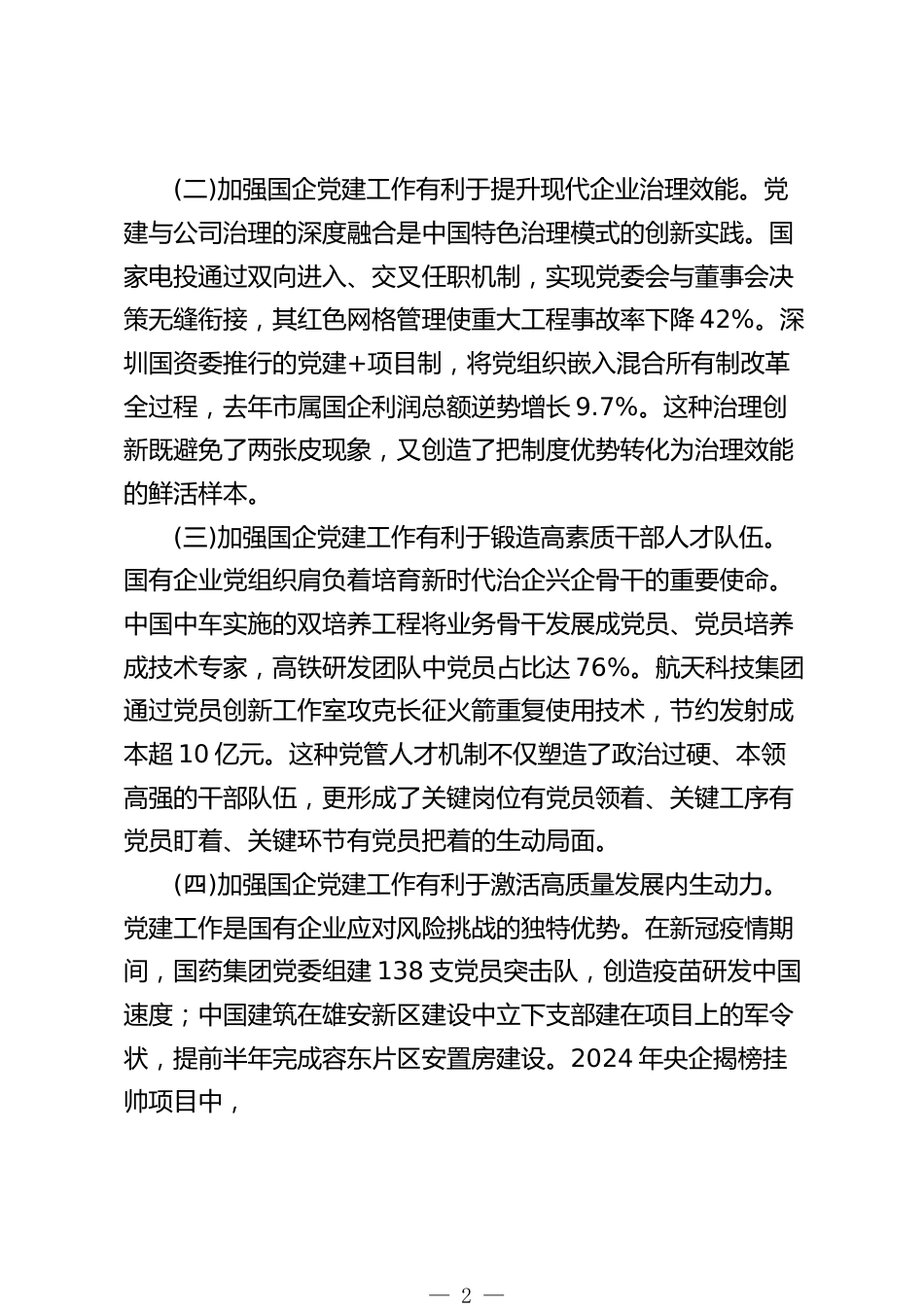 (二)加强国企党建工作有利于提升现代企业治理效能。党建与公司治理的深度融合是中国特色治理模式的创新实践。国家电投通过双向进入、交叉任职机制，实现党委会与董事会决策无缝衔接，其红色网格管理使重大工程事故率下降42%。深圳国资委推行的党建+项目制，将党组织嵌入混合所有制改革全过程，去年市属国企利润总额逆势增长9.7%。这种治理创新既避免了两张皮现象，又创造了把制度优势转化为治理效能的鲜活样本。

(三)加强国企党建工作有利于锻造高素质干部人才队伍。国有企业党组织肩负着培育新时代治企兴企骨干的重要使命。中国中车实施的双培养工程将业务骨干发展成党员、党员培养成技术专家，高铁研发团队中党员占比达76%。航天科技集团通过党员创新工作室攻克长征火箭重复使用技术，节约发射成本超10亿元。这种党管人才机制不仅塑造了政治过硬、本领高强的干部队伍，更形成了关键岗位有党员领着、关键工序有党员盯着、关键环节有党员把着的生动局面。

(四)加强国企党建工作有利于激活高质量发展内生动力。党建工作是国有企业应对风险挑战的独特优势。在新冠疫情期间，国药集团党委组建138支党员突击队，创造疫苗研发中国速度；中国建筑在雄安新区建设中立下支部建在项目上的军令状，提前半年完成容东片区安置房建设。2024年央企揭榜挂帅项目中，

— 2 —